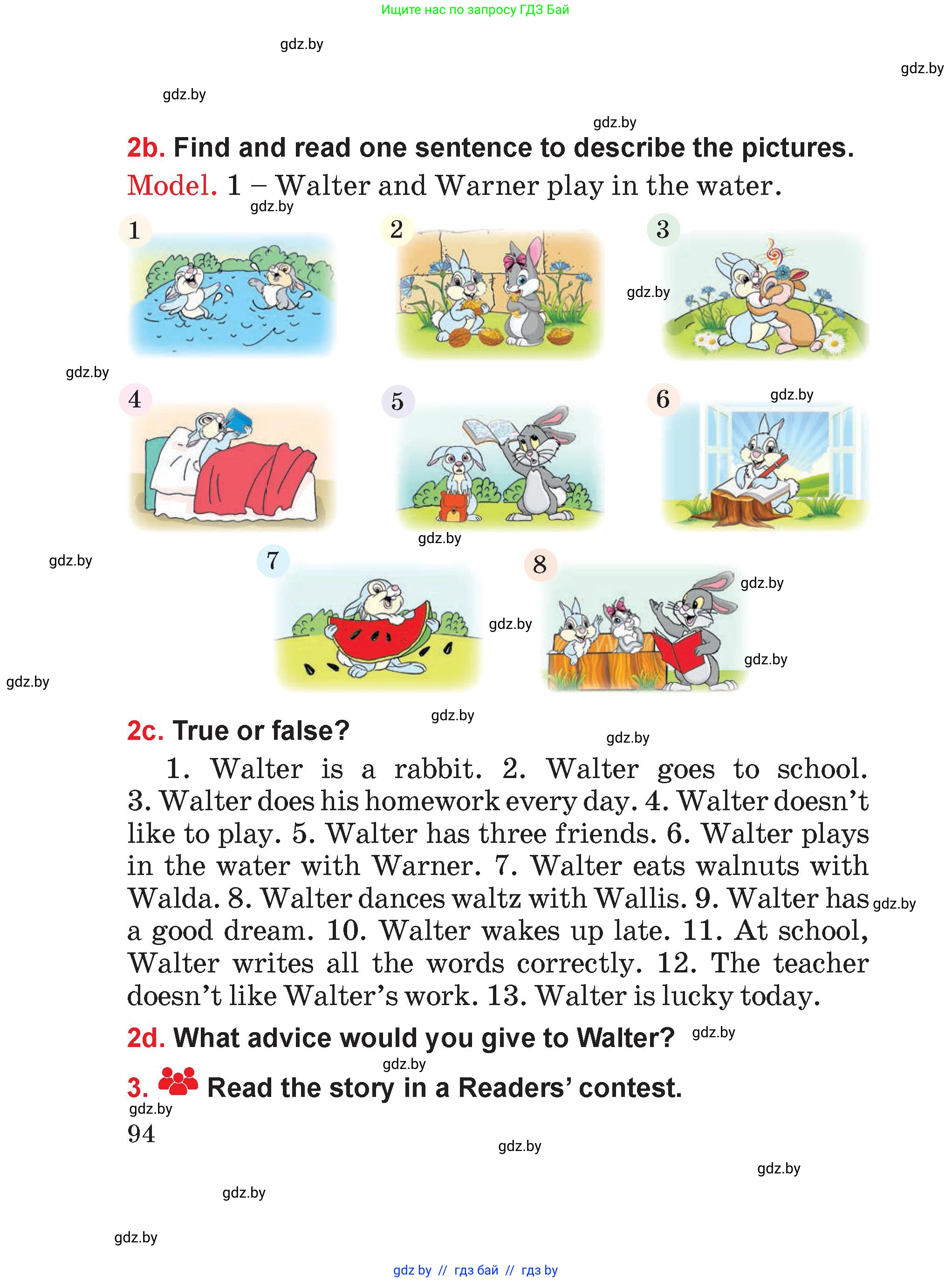 Ищите нас по запросу ГДЗ Бай

gdz.by

gdz.by

gdz.by

gdz.by

2b. Find and read one sentence to describe the pictures.

Model. 1 – Walter and Warner play in the water.

gdz.by

1

2

3

gdz.by

gdz.by

4

5

6

gdz.by

gdz.by

gdz.by

7

8

gdz.by

gdz.by

gdz.by

gdz.by

gdz.by

2c. True or false?

gdz.by

1. Walter is a rabbit. 2. Walter goes to school. 3. Walter does his homework every day. 4. Walter doesn't like to play. 5. Walter has three friends. 6. Walter plays in the water with Warner. 7. Walter eats walnuts with Walda. 8. Walter dances waltz with Wallis. 9. Walter has a good dream. 10. Walter wakes up late. 11. At school, Walter writes all the words correctly. 12. The teacher doesn't like Walter's work. 13. Walter is lucky today.

gdz.by

2d. What advice would you give to Walter?

gdz.by

gdz.by

3. Read the story in a Readers' contest.

gdz.by

94

gdz.by

gdz.by

gdz.by

gdz.by

gdz by // гдз бай // гдз by